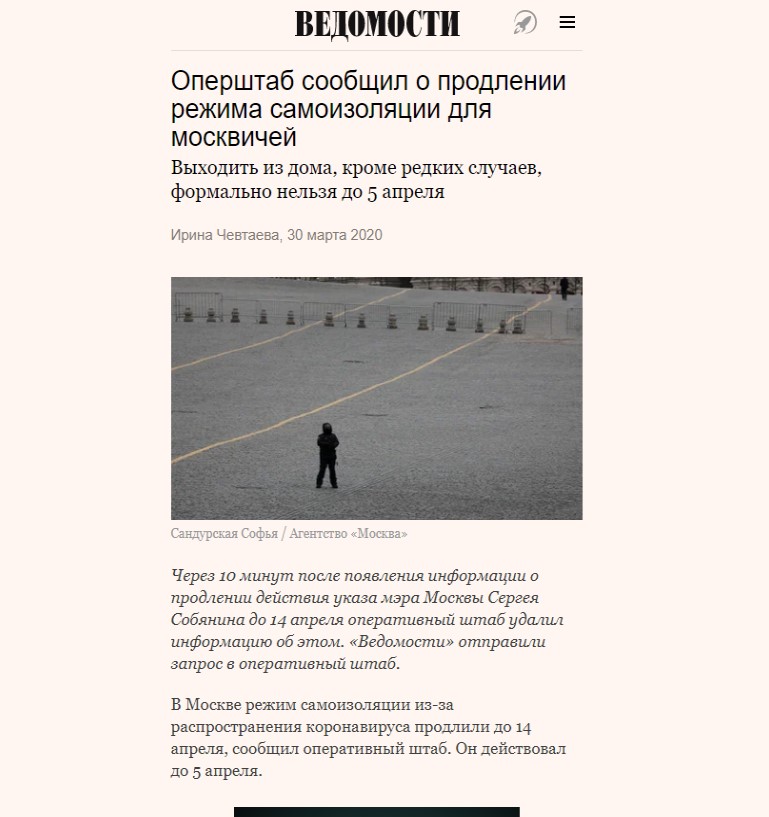 ВЕДОМОСТИ

Оперштаб сообщил о продлении режима самоизоляции для москвичей

Выходить из дома, кроме редких случаев, формально нельзя до 5 апреля

Ирина Чевтаева, 30 марта 2020

Сандурская Софья / Агентство «Москва»

Через 10 минут после появления информации о продлении действия указа мэра Москвы Сергея Собянина до 14 апреля оперативный штаб удалил информацию об этом. «Ведомости» отправили запрос в оперативный штаб.

В Москве режим самоизоляции из-за распространения коронавируса продлили до 14 апреля, сообщил оперативный штаб. Он действовал до 5 апреля.